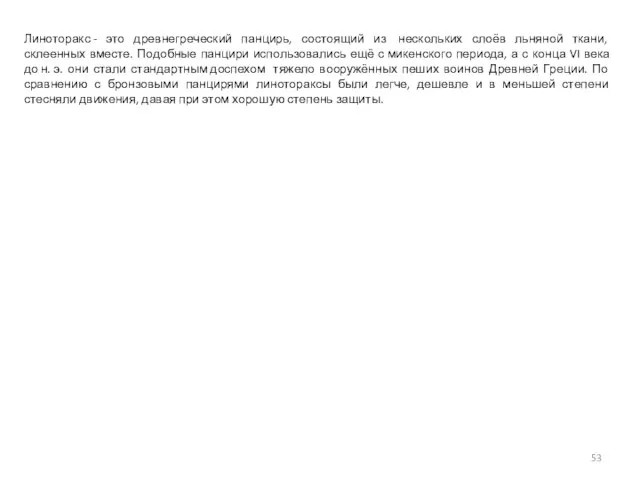 Линоторакс - это древнегреческий панцирь, состоящий из нескольких слоёв льняной ткани, склеенных вместе. Подобные панцири использовались ещё с микенского периода, а с конца VI века до н. э. они стали стандартным доспехом тяжело вооружённых пеших воинов Древней Греции. По сравнению с бронзовыми панцирями линотораксы были легче, дешевле и в меньшей степени стесняли движения, давая при этом хорошую степень защиты.

53